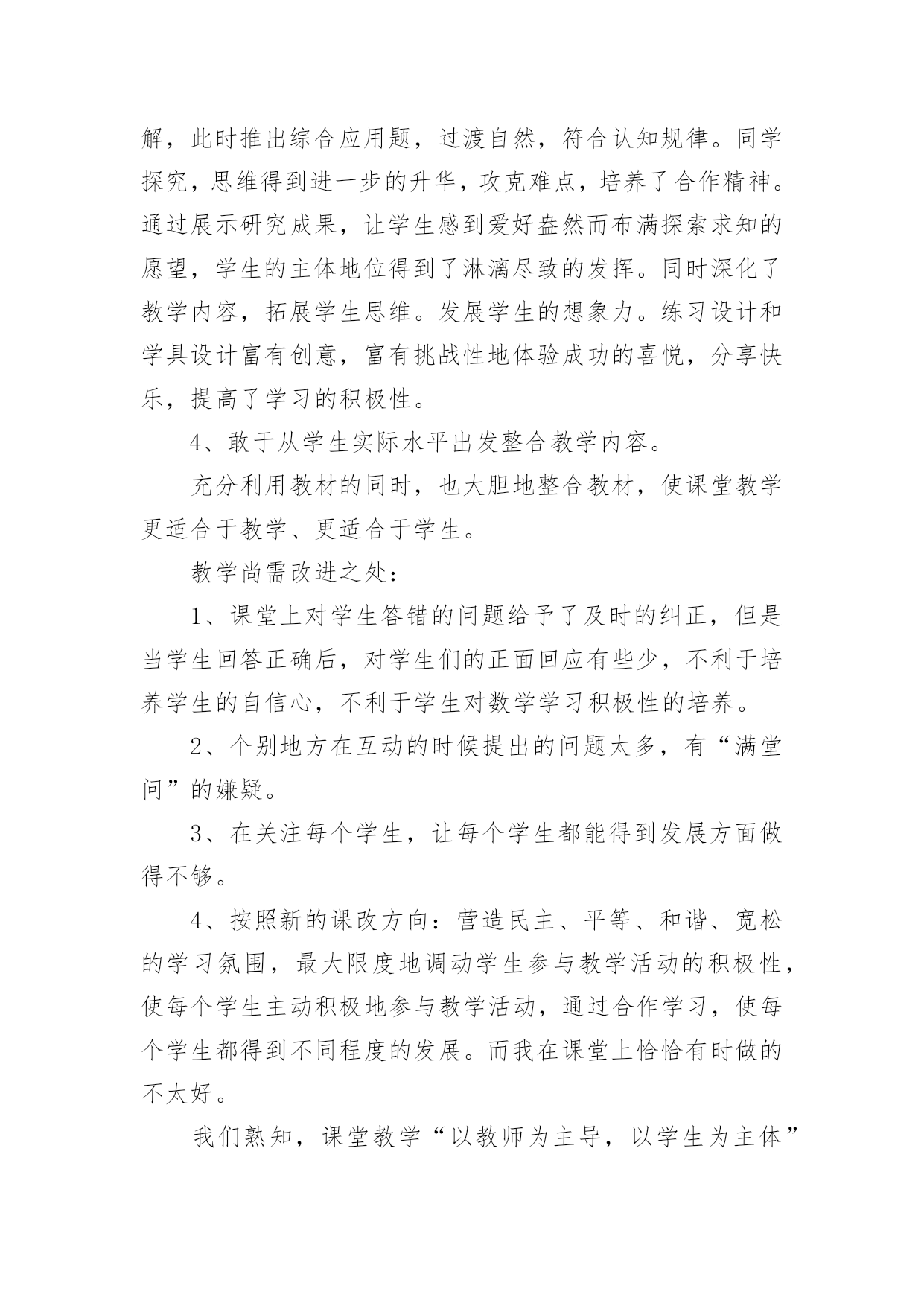 解，此时推出综合应用题，过渡自然，符合认知规律。同学探究，思维得到进一步的升华，攻克难点，培养了合作精神。通过展示研究成果，让学生感到爱好盎然而布满探索求知的愿望，学生的主体地位得到了淋漓尽致的发挥。同时深化了教学内容，拓展学生思维。发展学生的想象力。练习设计和学具设计富有创意，富有挑战性地体验成功的喜悦，分享快乐，提高了学习的积极性。

4、敢于从学生实际水平出发整合教学内容。

充分利用教材的同时，也大胆地整合教材，使课堂教学更适合于教学、更适合于学生。

教学尚需改进之处：

1、课堂上对学生答错的问题给予了及时的纠正，但是当学生回答正确后，对学生们的正面回应有些少，不利于培养学生的自信心，不利于学生对数学学习积极性的培养。

2、个别地方在互动的时候提出的问题太多，有“满堂问”的嫌疑。

3、在关注每个学生，让每个学生都能得到发展方面做得不够。

4、按照新的课改方向：营造民主、平等、和谐、宽松的学习氛围，最大限度地调动学生参与教学活动的积极性，使每个学生主动积极地参与教学活动，通过合作学习，使每个学生都得到不同程度的发展。而我在课堂上恰恰有时做的不太好。

我们熟知，课堂教学“以教师为主导，以学生为主体”